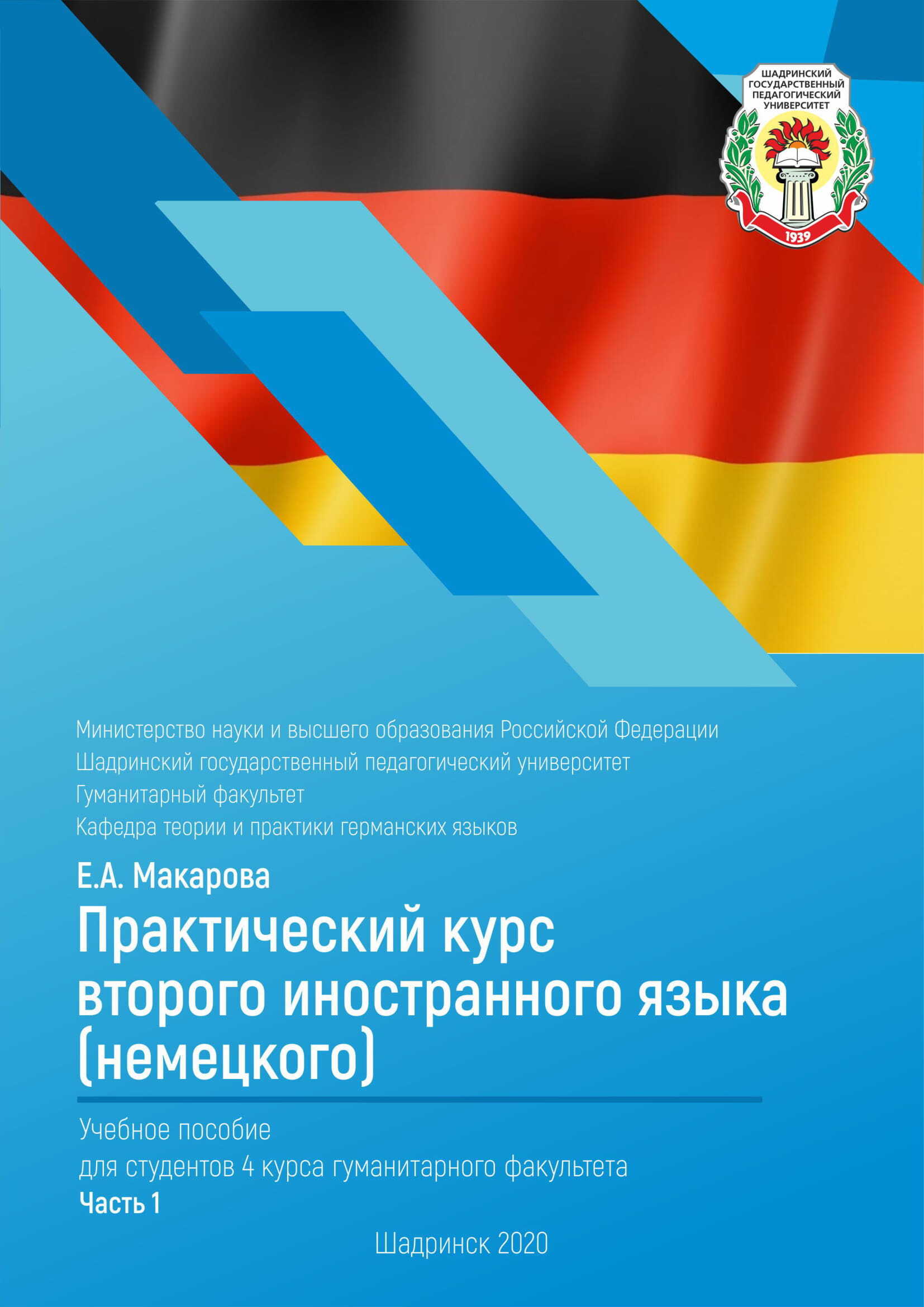 ШАДРИНСКИЙ ГОСУДАРСТВЕННЫЙ ПЕДАГОГИЧЕСКИЙ УНИВЕРСИТЕТ
1939

Министерство науки и высшего образования Российской Федерации
Шадринский государственный педагогический университет
Гуманитарный факультет
Кафедра теории и практики германских языков

Е.А. Макарова

Практический курс второго иностранного языка (немецкого)

Учебное пособие
для студентов 4 курса гуманитарного факультета
Часть 1

Шадринск 2020